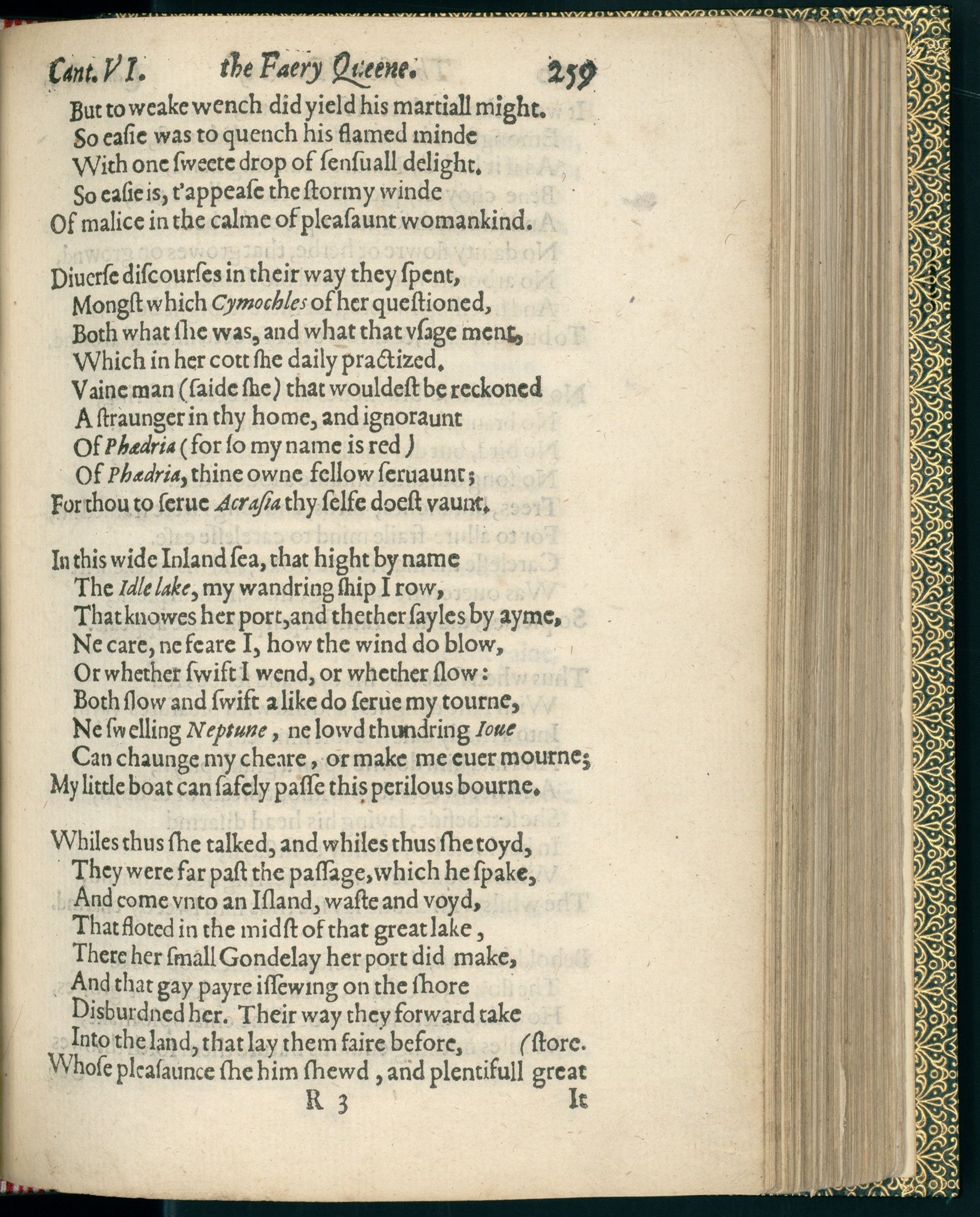 Cant. VI. the Faery Queene. 259

But to weake wench did yield his martiall might.
So easie was to quench his flamed minde
With one sweete drop of sensuall delight.
So easie is, t'appease the stormy winde
Of malice in the calme of pleasaunt womankind.

Diuerse discourses in their way they spent,
Mongst which Cymochles of her questioned,
Both what she was, and what that vsage ment,
Which in her cott she daily practized.
Vaine man (saide she) that wouldest be reckoned
A straunger in thy home, and ignoraunt
Of Phædria (for so my name is red)
Of Phædria, thine owne fellow seruaunt;
For thou to serue Acrasia thy selfe doest vaunt.

In this wide Inland sea, that hight by name
The Idle lake, my wandring ship I row,
That knowes her port, and thether sayles by ayme,
Ne care, ne feare I, how the wind do blow,
Or whether swift I wend, or whether slow:
Both slow and swift a like do serue my tourne,
Ne swelling Neptune, ne lowd thundring Ioue
Can chaunge my cheare, or make me euer mourne;
My little boat can safely passe this perilous bourne.

Whiles thus she talked, and whiles thus she toyd,
They were far past the passage, which he spake,
And come vnto an Island, waste and voyd,
That floted in the midst of that great lake,
There her small Gondelay her port did make,
And that gay payre issewing on the shore
Disburdned her. Their way they forward take
Into the land, that lay them faire before, (store.
Whose pleasaunce she him shewd, and plentifull great

R 3 It